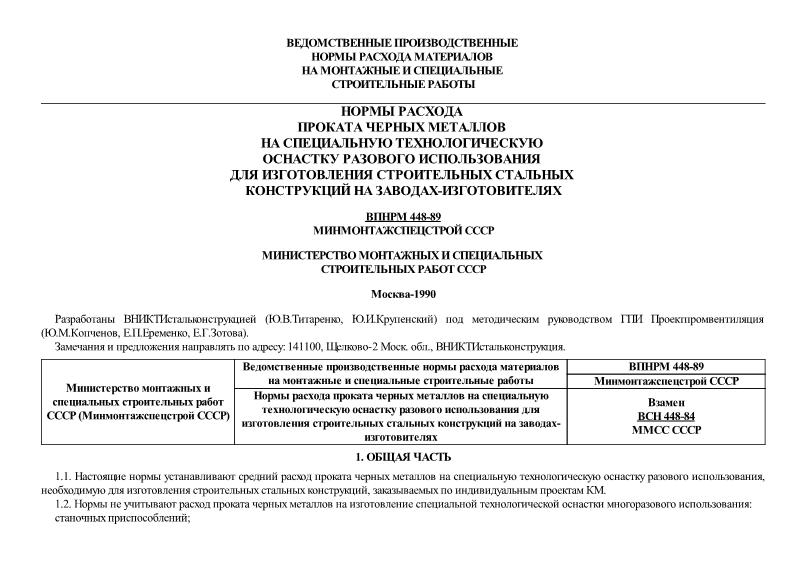 ВЕДОМСТВЕННЫЕ ПРОИЗВОДСТВЕННЫЕ
НОРМЫ РАСХОДА МАТЕРИАЛОВ
НА МОНТАЖНЫЕ И СПЕЦИАЛЬНЫЕ
СТРОИТЕЛЬНЫЕ РАБОТЫ

НОРМЫ РАСХОДА
ПРОКАТА ЧЕРНЫХ МЕТАЛЛОВ
НА СПЕЦИАЛЬНУЮ ТЕХНОЛОГИЧЕСКУЮ
ОСНАСТКУ РАЗОВОГО ИСПОЛЬЗОВАНИЯ
ДЛЯ ИЗГОТОВЛЕНИЯ СТРОИТЕЛЬНЫХ СТАЛЬНЫХ
КОНСТРУКЦИЙ НА ЗАВОДАХ-ИЗГОТОВИТЕЛЯХ

ВПНРМ 448-89
МИНМОНТАЖСПЕЦСТРОЙ СССР

МИНИСТЕРСТВО МОНТАЖНЫХ И СПЕЦИАЛЬНЫХ
СТРОИТЕЛЬНЫХ РАБОТ СССР

Москва-1990

Разработаны ВНИКТИстальконструкцией (Ю.В.Титаренко, Ю.И.Крупенский) под методическим руководством ГПИ Проектпромвентиляция (Ю.М.Копченов, Е.П.Еременко, Е.Г.Зотова).

Замечания и предложения направлять по адресу: 141100, Щелково-2 Моск. обл., ВНИКТИстальконструкция.

| Министерство монтажных и специальных строительных работ СССР (Минмонтажспецстрой СССР) | Ведомственные производственные нормы расхода материалов на монтажные и специальные строительные работы | ВПНРМ 448-89 |
|---|---|---|
| | | Минмонтажспецстрой СССР |
| | Нормы расхода проката черных металлов на специальную технологическую оснастку разового использования для изготовления строительных стальных конструкций на заводах-изготовителях | Взамен ВСН 448-84 ММСС СССР |

1. ОБЩАЯ ЧАСТЬ

1.1. Настоящие нормы устанавливают средний расход проката черных металлов на специальную технологическую оснастку разового использования, необходимую для изготовления строительных стальных конструкций, заказываемых по индивидуальным проектам КМ.

1.2. Нормы не учитывают расход проката черных металлов на изготовление специальной технологической оснастки многоразового использования:

станочных приспособлений;